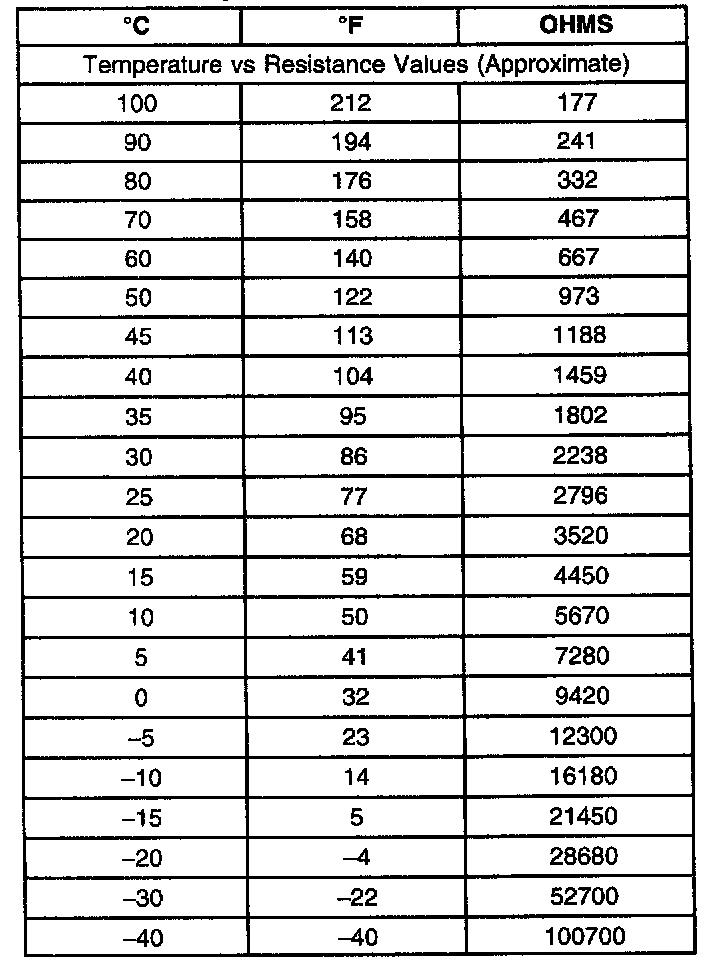 | °C | °F | OHMS |
|---|---|---|
| Temperature vs Resistance Values (Approximate) | | |
| 100 | 212 | 177 |
| 90 | 194 | 241 |
| 80 | 176 | 332 |
| 70 | 158 | 467 |
| 60 | 140 | 667 |
| 50 | 122 | 973 |
| 45 | 113 | 1188 |
| 40 | 104 | 1459 |
| 35 | 95 | 1802 |
| 30 | 86 | 2238 |
| 25 | 77 | 2796 |
| 20 | 68 | 3520 |
| 15 | 59 | 4450 |
| 10 | 50 | 5670 |
| 5 | 41 | 7280 |
| 0 | 32 | 9420 |
| –5 | 23 | 12300 |
| –10 | 14 | 16180 |
| –15 | 5 | 21450 |
| –20 | –4 | 28680 |
| –30 | –22 | 52700 |
| –40 | –40 | 100700 |